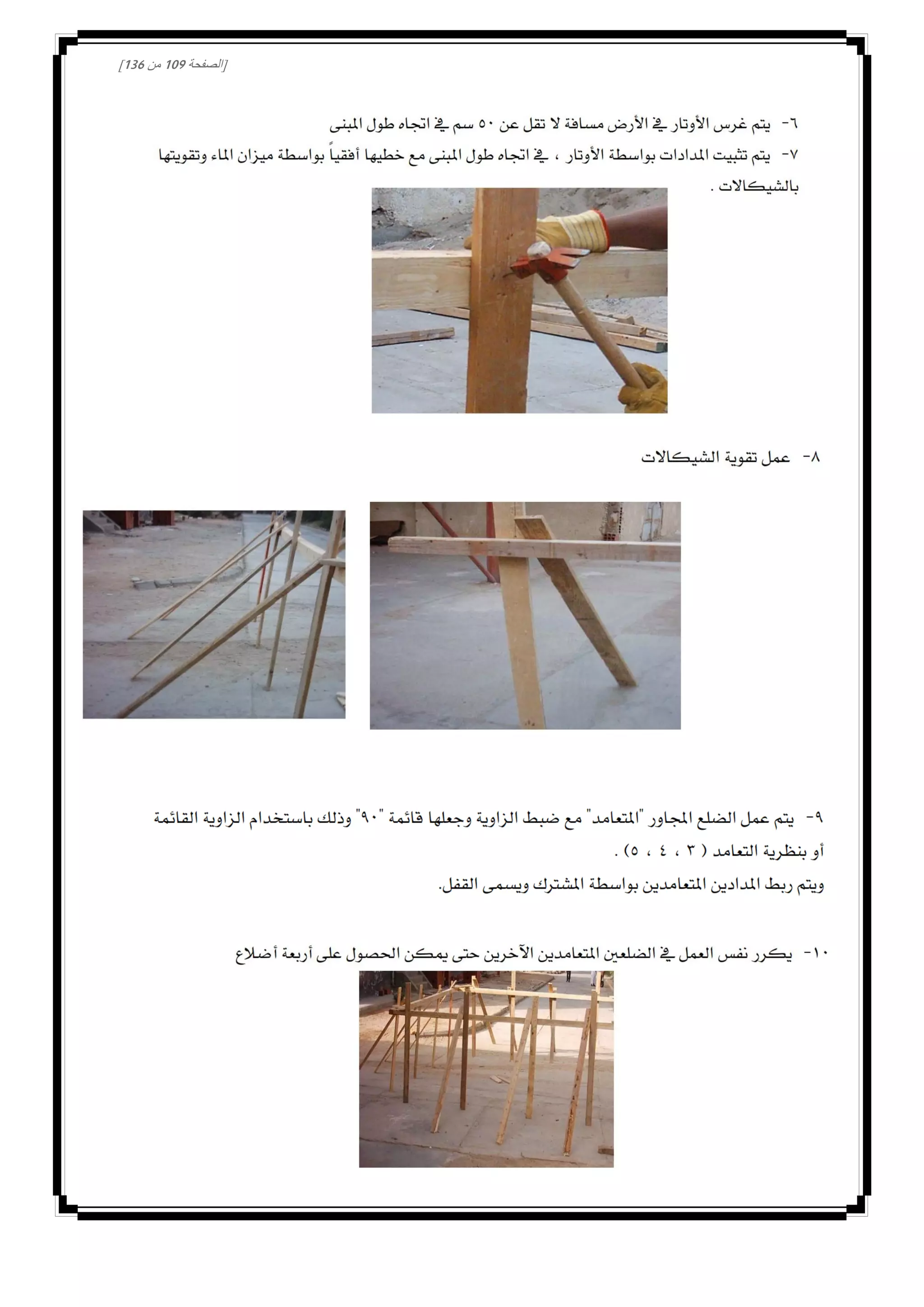 [الصفحة 109 من 136]

٦- يتم غرس الأوتار في الأرض مسافة لا تقل عن ٥٠ سم في اتجاه طول المبنى

٧- يتم تثبيت المدادات بواسطة الأوتار ، في اتجاه طول المبنى مع خطيها أفقياً بواسطة ميزان الماء وتقويتها بالشيكالات .

٨- عمل تقوية الشيكالات

٩- يتم عمل الضلع المجاور "المتعامد" مع ضبط الزاوية وجعلها قائمة "٩٠" وذلك باستخدام الزاوية القائمة أو بنظرية التعامد ( ٣ ، ٤ ، ٥) .
ويتم ربط المدادين المتعامدين بواسطة المشترك ويسمى القفل.

١٠- يكرر نفس العمل في الضلعين المتعامدين الآخرين حتى يمكن الحصول على أربعة أضلاع